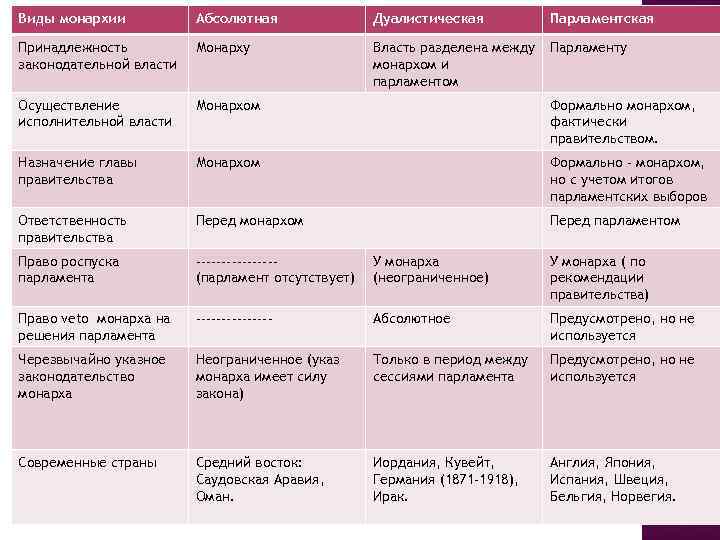 | Виды монархии | Абсолютная | Дуалистическая | Парламентская |
|---|---|---|---|
| Принадлежность законодательной власти | Монарху | Власть разделена между монархом и парламентом | Парламенту |
| Осуществление исполнительной власти | Монархом | | Формально монархом, фактически правительством. |
| Назначение главы правительства | Монархом | | Формально - монархом, но с учетом итогов парламентских выборов |
| Ответственность правительства | Перед монархом | | Перед парламентом |
| Право роспуска парламента | --------------- (парламент отсутствует) | У монарха (неограниченное) | У монарха ( по рекомендации правительства) |
| Право veto монарха на решения парламента | -------------- | Абсолютное | Предусмотрено, но не используется |
| Черезвычайно указное законодательство монарха | Неограниченное (указ монарха имеет силу закона) | Только в период между сессиями парламента | Предусмотрено, но не используется |
| Современные страны | Средний восток: Саудовская Аравия, Оман. | Иордания, Кувейт, Германия (1871-1918), Ирак. | Англия, Япония, Испания, Швеция, Бельгия, Норвегия. |